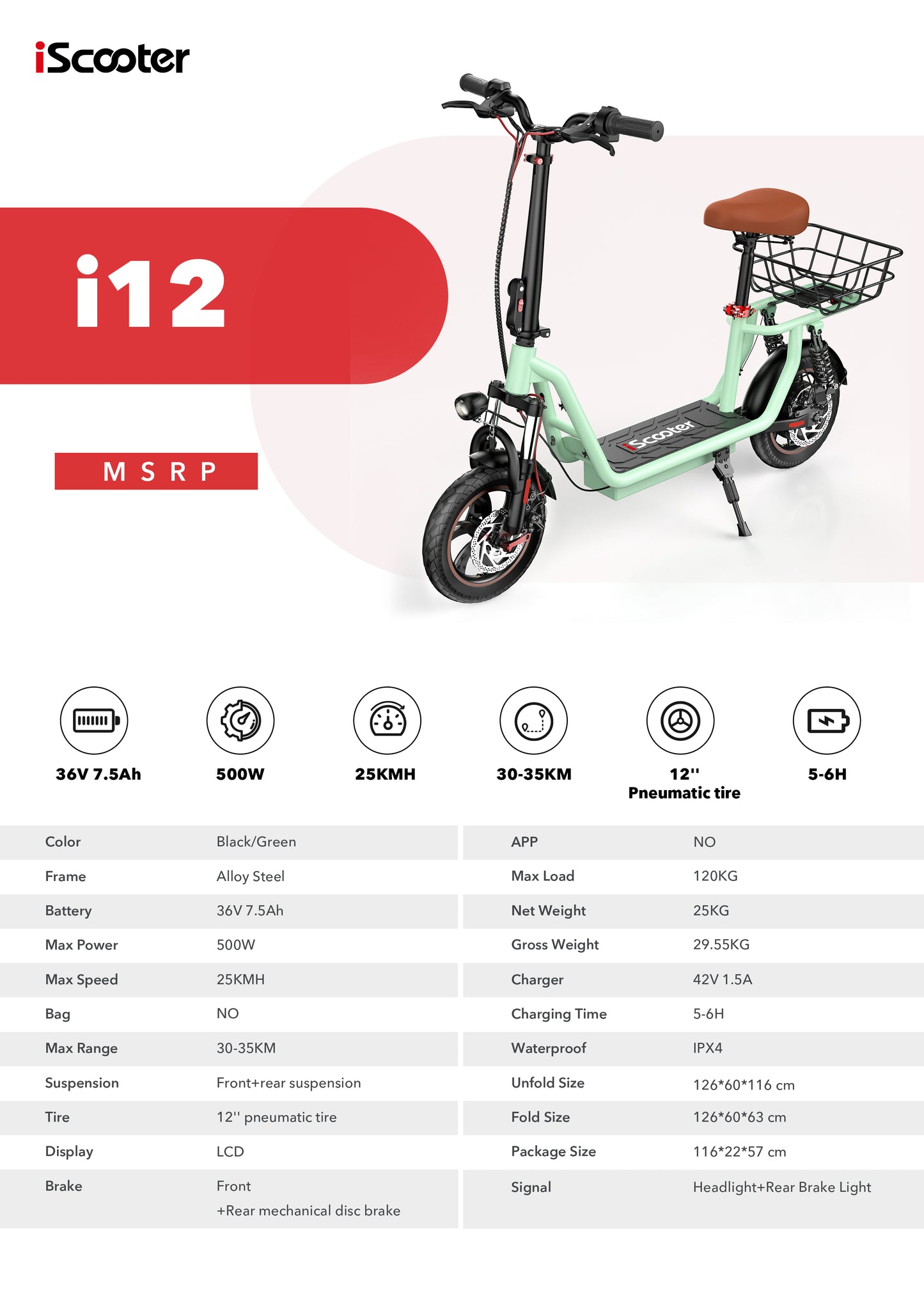 iScooter

i12

MSRP

iScooter

36V 7.5Ah

500W

25KMH

30-35KM

12'' Pneumatic tire

5-6H

| Color | Black/Green |
|---|---|
| Frame | Alloy Steel |
| Battery | 36V 7.5Ah |
| Max Power | 500W |
| Max Speed | 25KMH |
| Bag | NO |
| Max Range | 30-35KM |
| Suspension | Front+rear suspension |
| Tire | 12'' pneumatic tire |
| Display | LCD |
| Brake | Front +Rear mechanical disc brake |

| APP | NO |
|---|---|
| Max Load | 120KG |
| Net Weight | 25KG |
| Gross Weight | 29.55KG |
| Charger | 42V 1.5A |
| Charging Time | 5-6H |
| Waterproof | IPX4 |
| Unfold Size | 126*60*116 cm |
| Fold Size | 126*60*63 cm |
| Package Size | 116*22*57 cm |
| Signal | Headlight+Rear Brake Light |